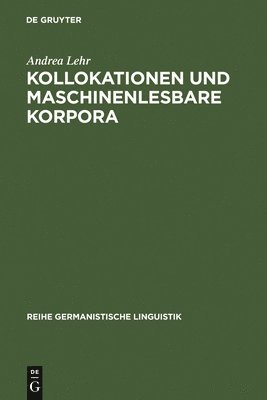 DE GRUYTER

Andrea Lehr

KOLLOKATIONEN UND MASCHINENLESBARE KORPORA

REIHE GERMANISTISCHE LINGUISTIK

DE
G